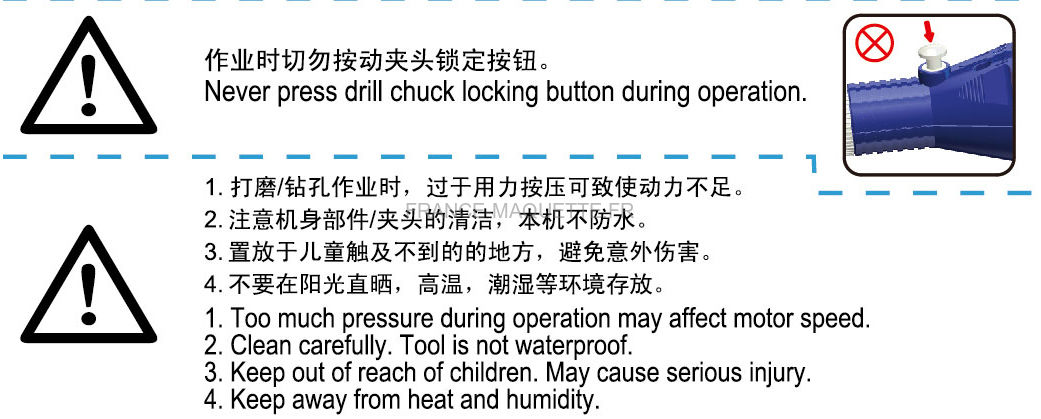 作业时切勿按动夹头锁定按钮。
Never press drill chuck locking button during operation.

1. 打磨/钻孔作业时，过于用力按压可致使动力不足。
2. 注意机身部件/夹头的清洁，本机不防水。
3. 置放于儿童触及不到的的地方，避免意外伤害。
4. 不要在阳光直晒，高温，潮湿等环境存放。

FRANCE-MAQUETTE.FR

1. Too much pressure during operation may affect motor speed.
2. Clean carefully. Tool is not waterproof.
3. Keep out of reach of children. May cause serious injury.
4. Keep away from heat and humidity.